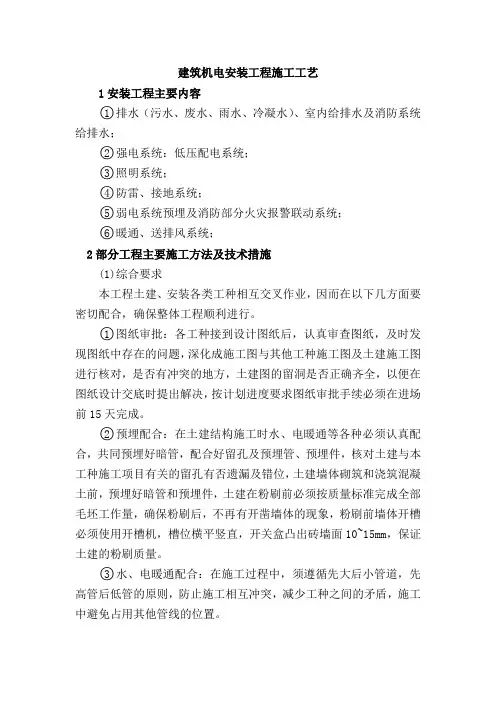 建筑机电安装工程施工工艺

1 安装工程主要内容

①排水（污水、废水、雨水、冷凝水）、室内给排水及消防系统给排水；

②强电系统：低压配电系统；

③照明系统；

④防雷、接地系统；

⑤弱电系统预埋及消防部分火灾报警联动系统；

⑥暖通、送排风系统；

2 部分工程主要施工方法及技术措施

(1)综合要求

本工程土建、安装各类工种相互交叉作业，因而在以下几方面要密切配合，确保整体工程顺利进行。

①图纸审批：各工种接到设计图纸后，认真审查图纸，及时发现图纸中存在的问题，深化成施工图与其他工种施工图及土建施工图进行核对，是否有冲突的地方，土建图的留洞是否正确齐全，以便在图纸设计交底时提出解决，按计划进度要求图纸审批手续必须在进场前 15 天完成。

②预埋配合：在土建结构施工时水、电暖通等各种必须认真配合，共同预埋好暗管，配合好留孔及预埋管、预埋件，核对土建与本工种施工项目有关的留孔有否遗漏及错位，土建墙体砌筑和浇筑混凝土前，预埋好暗管和预埋件，土建在粉刷前必须按质量标准完成全部毛坯工作量，确保粉刷后，不再有开凿墙体的现象，粉刷前墙体开槽必须使用开槽机，槽位横平竖直，开关盒凸出砖墙面 10~15mm，保证土建的粉刷质量。

③水、电暖通配合：在施工过程中，须遵循先大后小管道，先高管后低管的原则，防止施工相互冲突，减少工种之间的矛盾，施工中避免占用其他管线的位置。